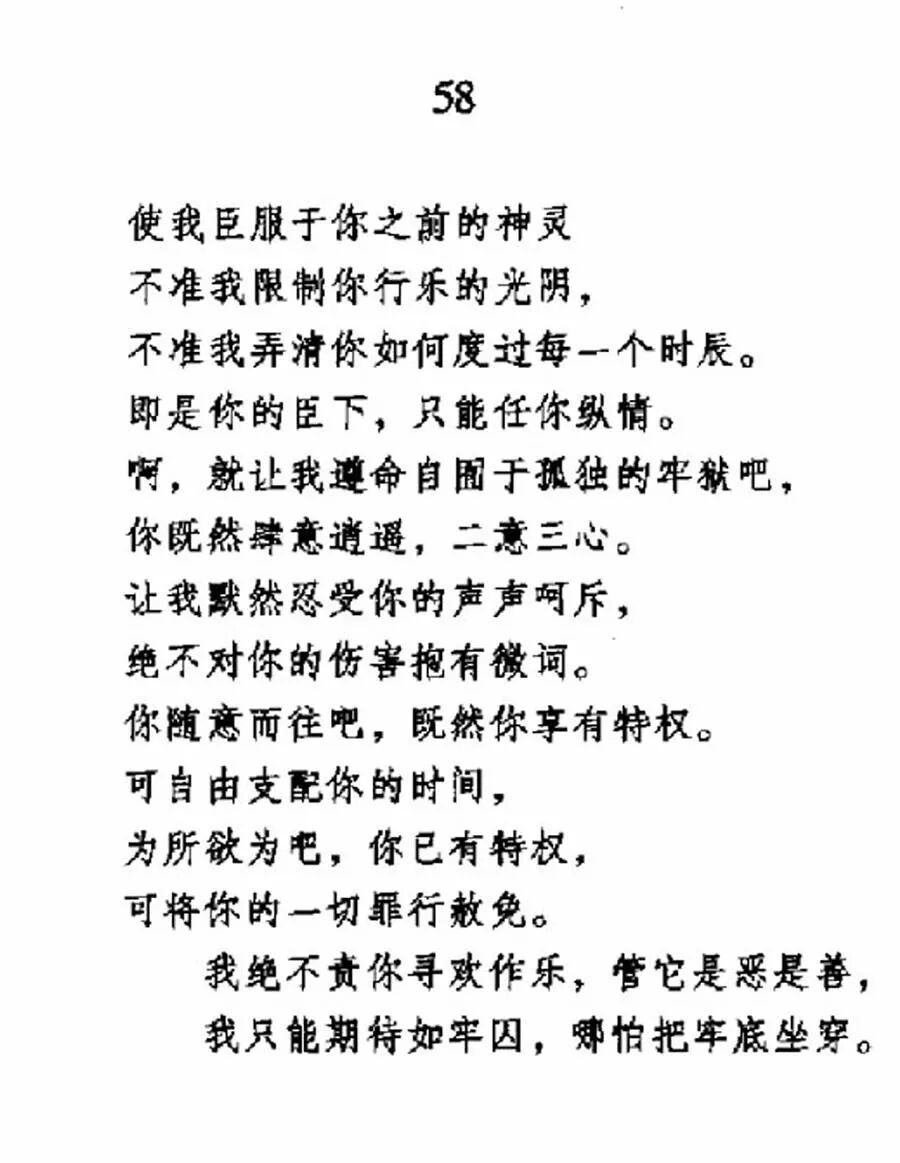 58

使我臣服于你之前的神灵
不准我限制你行乐的光阴，
不准我弄清你如何度过每一个时辰。
即是你的臣下，只能任你纵情。
啊，就让我遵命自囿于孤独的牢狱吧，
你既然肆意逍遥，二意三心。
让我默然忍受你的声声呵斥，
绝不对你的伤害抱有微词。
你随意而往吧，既然你享有特权。
可自由支配你的时间，
为所欲为吧，你已有特权，
可将你的一切罪行赦免。
我绝不责你寻欢作乐，管它是恶是善，
我只能期待如牢囚，哪怕把牢底坐穿。